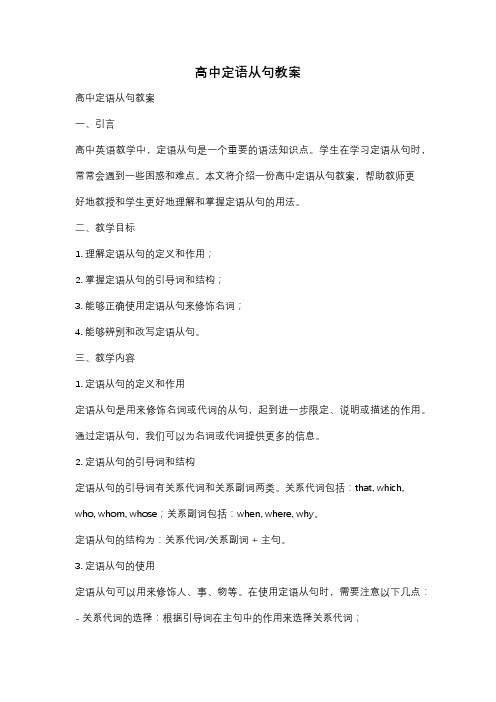 高中定语从句教案

高中定语从句教案

一、引言

高中英语教学中，定语从句是一个重要的语法知识点。学生在学习定语从句时，常常会遇到一些困惑和难点。本文将介绍一份高中定语从句教案，帮助教师更好地教授和学生更好地理解和掌握定语从句的用法。

二、教学目标

1. 理解定语从句的定义和作用；

2. 掌握定语从句的引导词和结构；

3. 能够正确使用定语从句来修饰名词；

4. 能够辨别和改写定语从句。

三、教学内容

1. 定语从句的定义和作用

定语从句是用来修饰名词或代词的从句，起到进一步限定、说明或描述的作用。通过定语从句，我们可以为名词或代词提供更多的信息。

2. 定语从句的引导词和结构

定语从句的引导词有关系代词和关系副词两类。关系代词包括：that, which, who, whom, whose；关系副词包括：when, where, why。

定语从句的结构为：关系代词/关系副词 + 主句。

3. 定语从句的使用

定语从句可以用来修饰人、事、物等。在使用定语从句时，需要注意以下几点：

- 关系代词的选择：根据引导词在主句中的作用来选择关系代词；